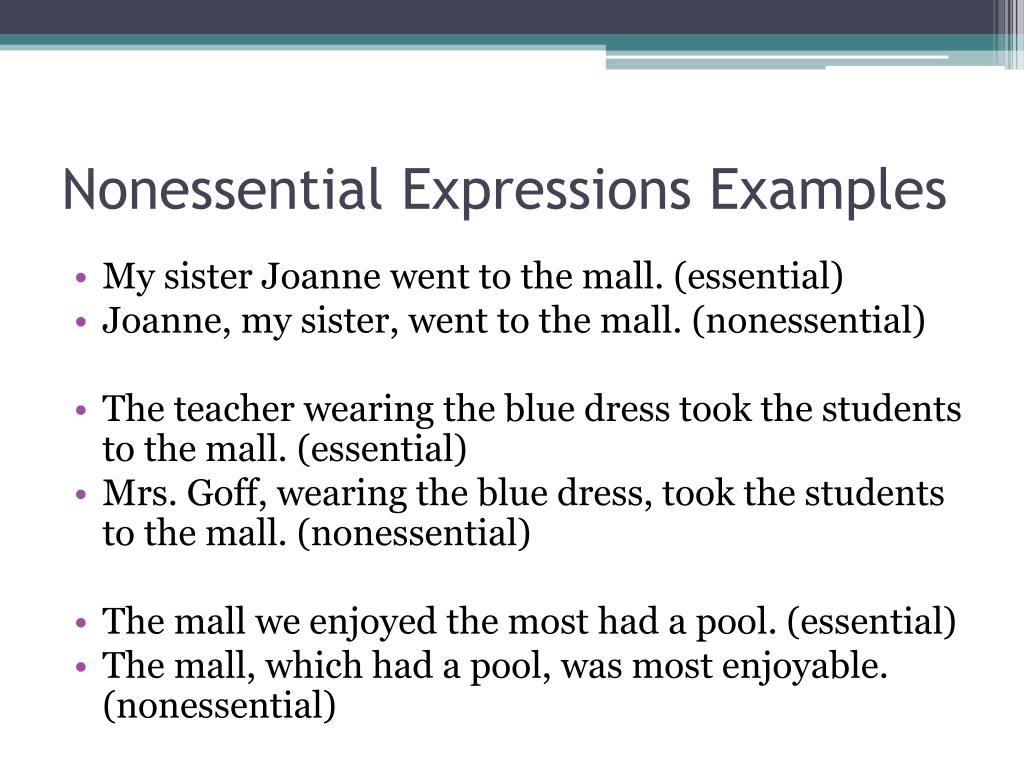 Nonessential Expressions Examples

• My sister Joanne went to the mall. (essential)
• Joanne, my sister, went to the mall. (nonessential)

• The teacher wearing the blue dress took the students to the mall. (essential)
• Mrs. Goff, wearing the blue dress, took the students to the mall. (nonessential)

• The mall we enjoyed the most had a pool. (essential)
• The mall, which had a pool, was most enjoyable. (nonessential)